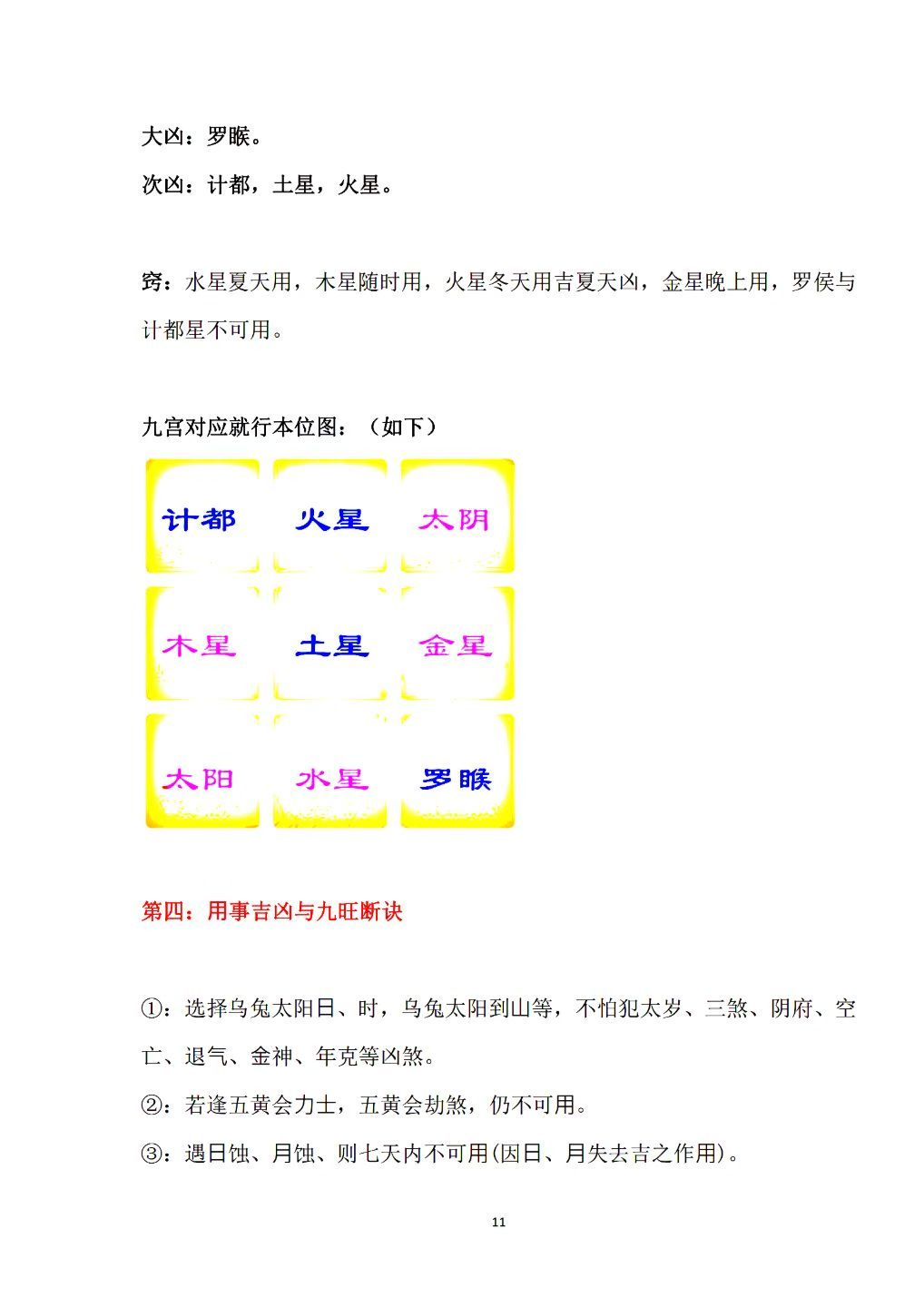 大凶：罗睺。

次凶：计都，土星，火星。

窍：水星夏天用，木星随时用，火星冬天用吉夏天凶，金星晚上用，罗侯与计都星不可用。

九宫对应就行本位图：（如下）

| 计都 | 火星 | 太阴 |
|---|---|---|
| 木星 | 土星 | 金星 |
| 太阳 | 水星 | 罗睺 |

第四：用事吉凶与九旺断诀

①：选择乌兔太阳日、时，乌兔太阳到山等，不怕犯太岁、三煞、阴府、空亡、退气、金神、年克等凶煞。

②：若逢五黄会力士，五黄会劫煞，仍不可用。

③：遇日蚀、月蚀、则七天内不可用(因日、月失去吉之作用)。

11